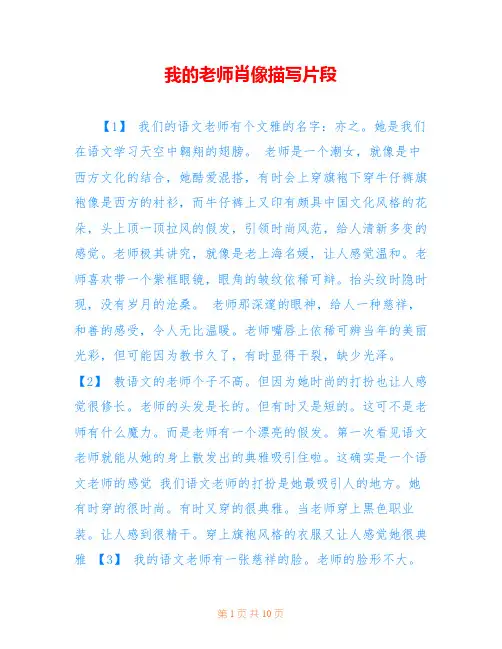 我的老师肖像描写片段

【1】 我们的语文老师有个文雅的名字：亦之。她是我们在语文学习天空中翱翔的翅膀。 老师是一个潮女，就像是中西方文化的结合，她酷爱混搭，有时会上穿旗袍下穿牛仔裤旗袍像是西方的衬衫，而牛仔裤上又印有颇具中国文化风格的花朵，头上顶一顶拉风的假发，引领时尚风范，给人清新多变的感觉。老师极其讲究，就像是老上海名媛，让人感觉温和。老师喜欢带一个紫框眼镜，眼角的皱纹依稀可辩。抬头纹时隐时现，没有岁月的沧桑。 老师那深邃的眼神，给人一种慈祥，和善的感受，令人无比温暖。老师嘴唇上依稀可辨当年的美丽光彩，但可能因为教书久了，有时显得干裂，缺少光泽。

【2】 教语文的老师个子不高。但因为她时尚的打扮也让人感觉很修长。老师的头发是长的。但有时又是短的。这可不是老师有什么魔力。而是老师有一个漂亮的假发。第一次看见语文老师就能从她的身上散发出的典雅吸引住啦。这确实是一个语文老师的感觉 我们语文老师的打扮是她最吸引人的地方。她有时穿的很时尚。有时又穿的很典雅。当老师穿上黑色职业装。让人感到很精干。穿上旗袍风格的衣服又让人感觉她很典雅 【3】 我的语文老师有一张慈祥的脸。老师的脸形不大。

第 1 页 共 10 页